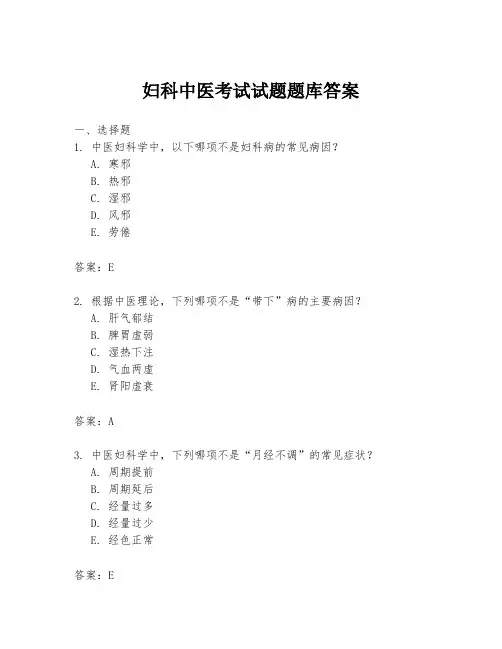 妇科中医考试试题题库答案

一、选择题

1. 中医妇科学中，以下哪项不是妇科病的常见病因？

A. 寒邪

B. 热邪

C. 湿邪

D. 风邪

E. 劳倦

答案：E

2. 根据中医理论，下列哪项不是“带下”病的主要病因？

A. 肝气郁结

B. 脾胃虚弱

C. 湿热下注

D. 气血两虚

E. 肾阳虚衰

答案：A

3. 中医妇科学中，下列哪项不是“月经不调”的常见症状？

A. 周期提前

B. 周期延后

C. 经量过多

D. 经量过少

E. 经色正常

答案：E